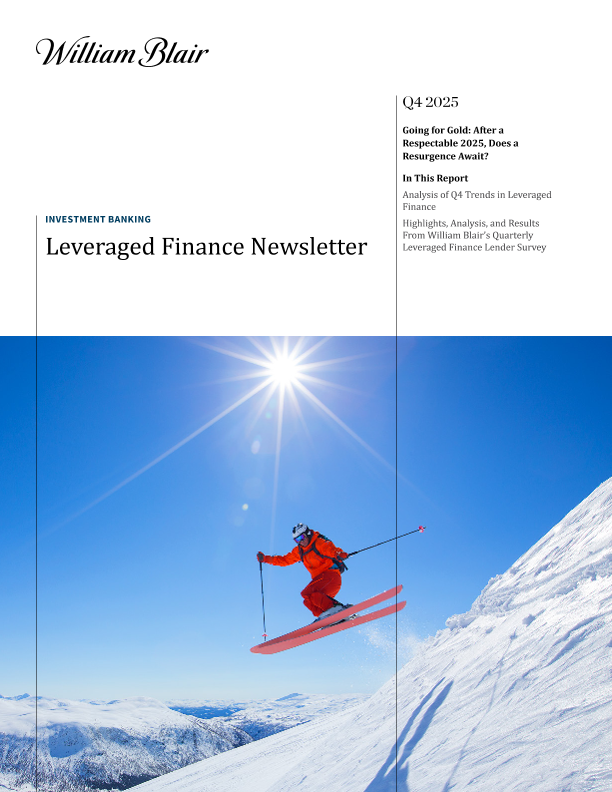 William Blair

INVESTMENT BANKING

Leveraged Finance Newsletter

Q4 2025

Going for Gold: After a Respectable 2025, Does a Resurgence Await?

In This Report

Analysis of Q4 Trends in Leveraged Finance

Highlights, Analysis, and Results From William Blair's Quarterly Leveraged Finance Lender Survey